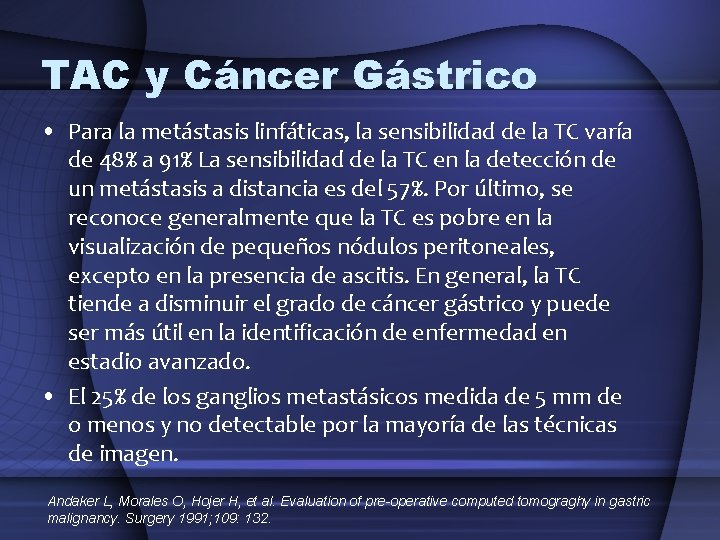 TAC y Cáncer Gástrico

• Para la metástasis linfáticas, la sensibilidad de la TC varía de 48% a 91% La sensibilidad de la TC en la detección de un metástasis a distancia es del 57%. Por último, se reconoce generalmente que la TC es pobre en la visualización de pequeños nódulos peritoneales, excepto en la presencia de ascitis. En general, la TC tiende a disminuir el grado de cáncer gástrico y puede ser más útil en la identificación de enfermedad en estadio avanzado.

• El 25% de los ganglios metastásicos medida de 5 mm de o menos y no detectable por la mayoría de las técnicas de imagen.

Andaker L, Morales O, Hojer H, et al. Evaluation of pre-operative computed tomograghy in gastric malignancy. Surgery 1991;109: 132.